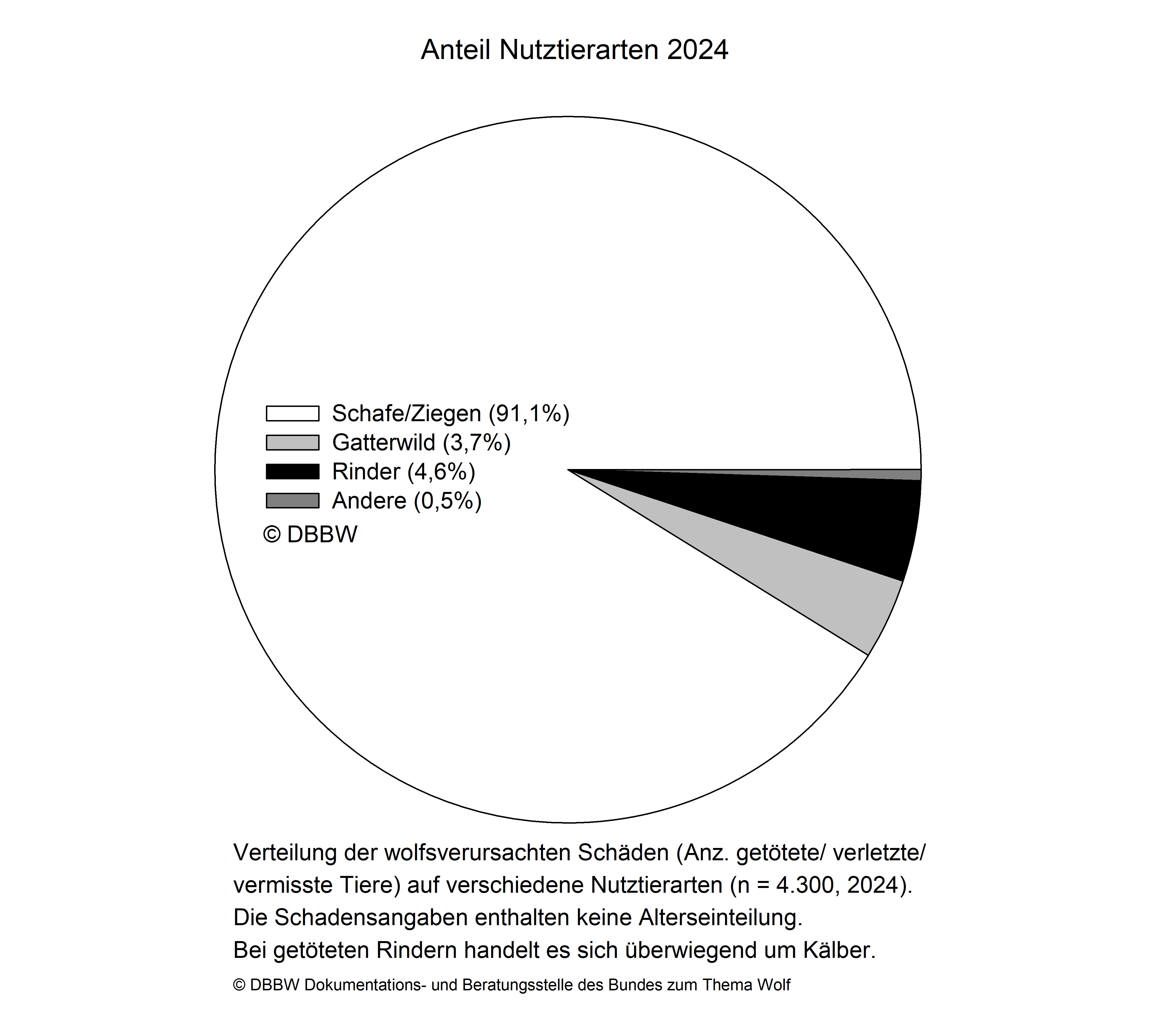 Anteil Nutztierarten 2024

Schafe/Ziegen (91,1%)
Gatterwild (3,7%)
Rinder (4,6%)
Andere (0,5%)
© DBBW

Verteilung der wolfsverursachten Schäden (Anz. getötete/ verletzte/ vermisste Tiere) auf verschiedene Nutztierarten (n = 4.300, 2024).
Die Schadensangaben enthalten keine Alterseinteilung.
Bei getöteten Rindern handelt es sich überwiegend um Kälber.

© DBBW Dokumentations- und Beratungsstelle des Bundes zum Thema Wolf